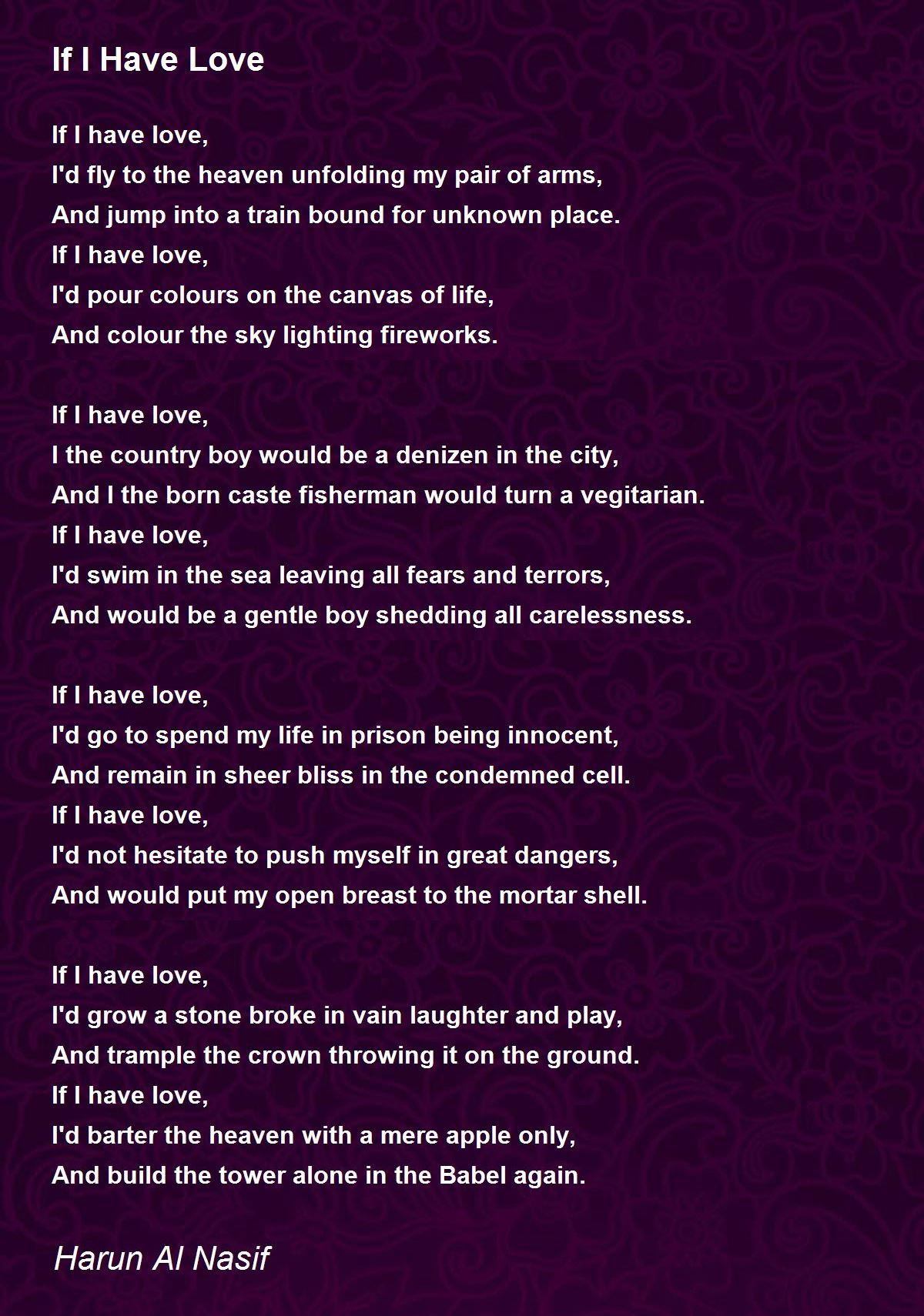 If I Have Love

If I have love,
I'd fly to the heaven unfolding my pair of arms,
And jump into a train bound for unknown place.
If I have love,
I'd pour colours on the canvas of life,
And colour the sky lighting fireworks.

If I have love,
I the country boy would be a denizen in the city,
And I the born caste fisherman would turn a vegitarian.
If I have love,
I'd swim in the sea leaving all fears and terrors,
And would be a gentle boy shedding all carelessness.

If I have love,
I'd go to spend my life in prison being innocent,
And remain in sheer bliss in the condemned cell.
If I have love,
I'd not hesitate to push myself in great dangers,
And would put my open breast to the mortar shell.

If I have love,
I'd grow a stone broke in vain laughter and play,
And trample the crown throwing it on the ground.
If I have love,
I'd barter the heaven with a mere apple only,
And build the tower alone in the Babel again.

Harun Al Nasif